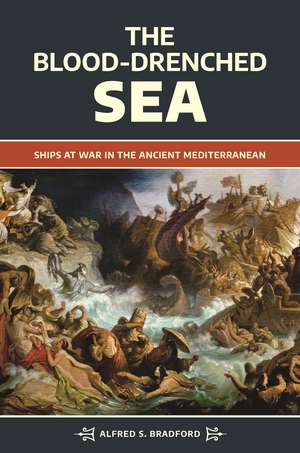 THE BLOOD-DRENCHED SEA

SHIPS AT WAR IN THE ANCIENT MEDITERRANEAN

ALFRED S. BRADFORD